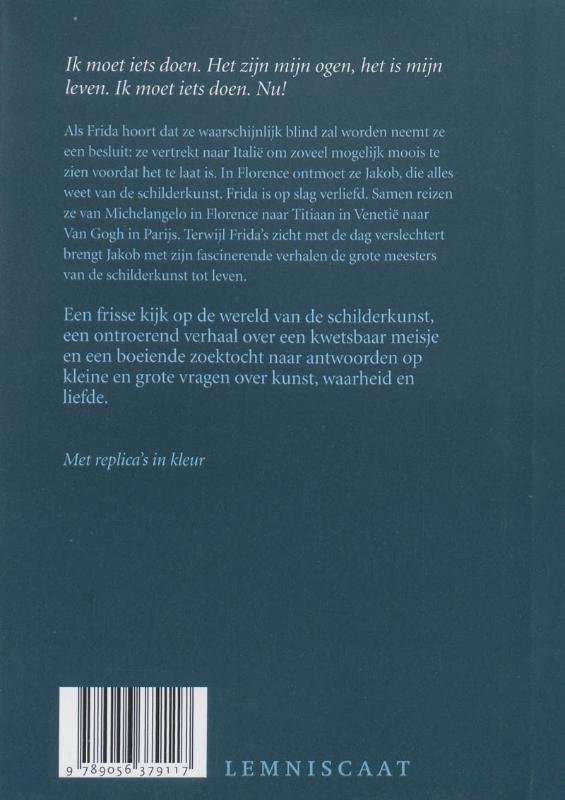 Ik moet iets doen. Het zijn mijn ogen, het is mijn leven. Ik moet iets doen. Nu!

Als Frida hoort dat ze waarschijnlijk blind zal worden neemt ze een besluit: ze vertrekt naar Italië om zoveel mogelijk moois te zien voordat het te laat is. In Florence ontmoet ze Jakob, die alles weet van de schilderkunst. Frida is op slag verliefd. Samen reizen ze van Michelangelo in Florence naar Titiaan in Venetië naar Van Gogh in Parijs. Terwijl Frida's zicht met de dag verslechtert brengt Jakob met zijn fascinerende verhalen de grote meesters van de schilderkunst tot leven.

Een frisse kijk op de wereld van de schilderkunst, een ontroerend verhaal over een kwetsbaar meisje en een boeiende zoektocht naar antwoorden op kleine en grote vragen over kunst, waarheid en liefde.

Met replica's in kleur

9 789056 379117

LEMNISCAAT